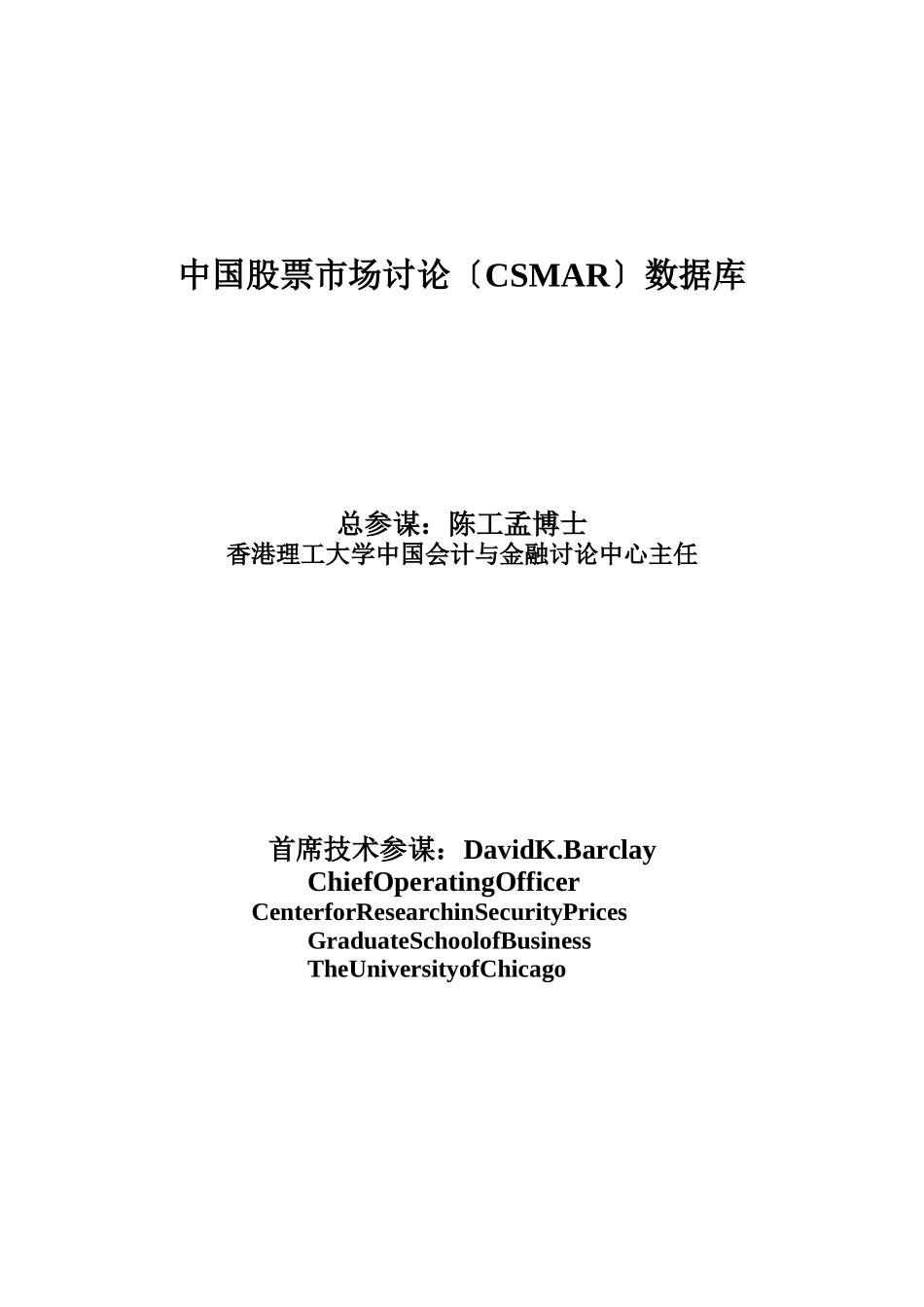 中国股票市场讨论〔CSMAR〕数据库

总参谋：陈工孟博士
香港理工大学中国会计与金融讨论中心主任

首席技术参谋：DavidK.Barclay
ChiefOperatingOfficer
CenterforResearchinSecurityPrices
GraduateSchoolofBusiness
TheUniversityofChicago